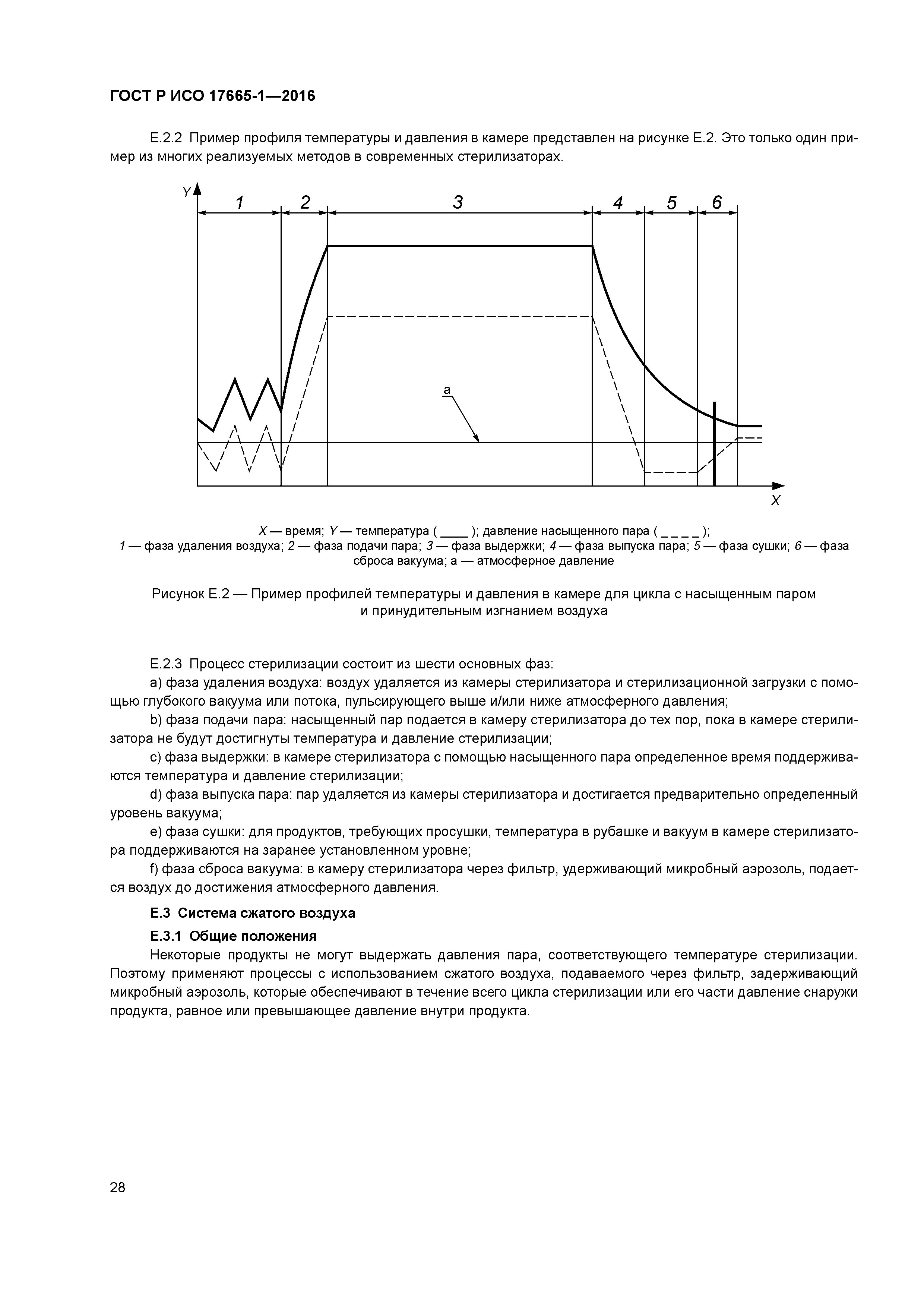 ГОСТ Р ИСО 17665-1—2016

Е.2.2 Пример профиля температуры и давления в камере представлен на рисунке Е.2. Это только один пример из многих реализуемых методов в современных стерилизаторах.

Y

1 2 3 4 5 6

a

X

X — время; Y — температура ( ____ ); давление насыщенного пара ( _ _ _ _ );
1 — фаза удаления воздуха; 2 — фаза подачи пара; 3 — фаза выдержки; 4 — фаза выпуска пара; 5 — фаза сушки; 6 — фаза сброса вакуума; а — атмосферное давление

Рисунок Е.2 — Пример профилей температуры и давления в камере для цикла с насыщенным паром и принудительным изгнанием воздуха

Е.2.3 Процесс стерилизации состоит из шести основных фаз:

a) фаза удаления воздуха: воздух удаляется из камеры стерилизатора и стерилизационной загрузки с помощью глубокого вакуума или потока, пульсирующего выше и/или ниже атмосферного давления;

b) фаза подачи пара: насыщенный пар подается в камеру стерилизатора до тех пор, пока в камере стерилизатора не будут достигнуты температура и давление стерилизации;

c) фаза выдержки: в камере стерилизатора с помощью насыщенного пара определенное время поддерживаются температура и давление стерилизации;

d) фаза выпуска пара: пар удаляется из камеры стерилизатора и достигается предварительно определенный уровень вакуума;

e) фаза сушки: для продуктов, требующих просушки, температура в рубашке и вакуум в камере стерилизатора поддерживаются на заранее установленном уровне;

f) фаза сброса вакуума: в камеру стерилизатора через фильтр, удерживающий микробный аэрозоль, подается воздух до достижения атмосферного давления.

Е.3 Система сжатого воздуха

Е.3.1 Общие положения

Некоторые продукты не могут выдержать давления пара, соответствующего температуре стерилизации. Поэтому применяют процессы с использованием сжатого воздуха, подаваемого через фильтр, задерживающий микробный аэрозоль, которые обеспечивают в течение всего цикла стерилизации или его части давление снаружи продукта, равное или превышающее давление внутри продукта.

28